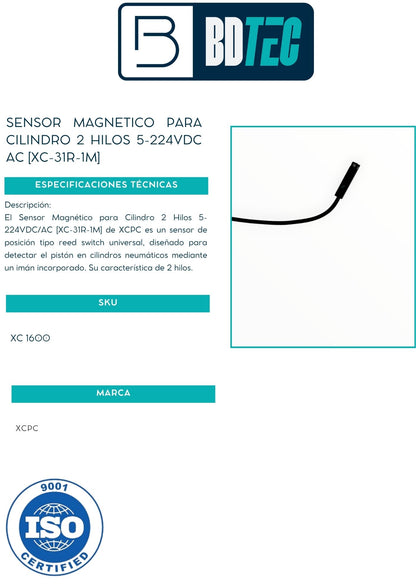 BDTEC

SENSOR MAGNETICO PARA CILINDRO 2 HILOS 5-224VDC AC [XC-31R-1M]

ESPECIFICACIONES TÉCNICAS

Descripción:
El Sensor Magnético para Cilindro 2 Hilos 5-224VDC/AC [XC-31R-1M] de XCPC es un sensor de posición tipo reed switch universal, diseñado para detectar el pistón en cilindros neumáticos mediante un imán incorporado. Su característica de 2 hilos.

SKU

XC 1600

MARCA

XCPC

9001
ISO
CERTIFIED